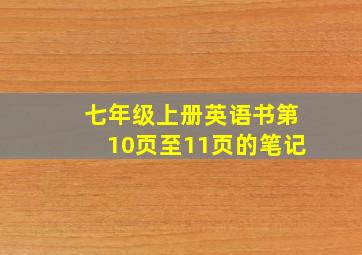 七年级上册英语书第10页至11页的笔记